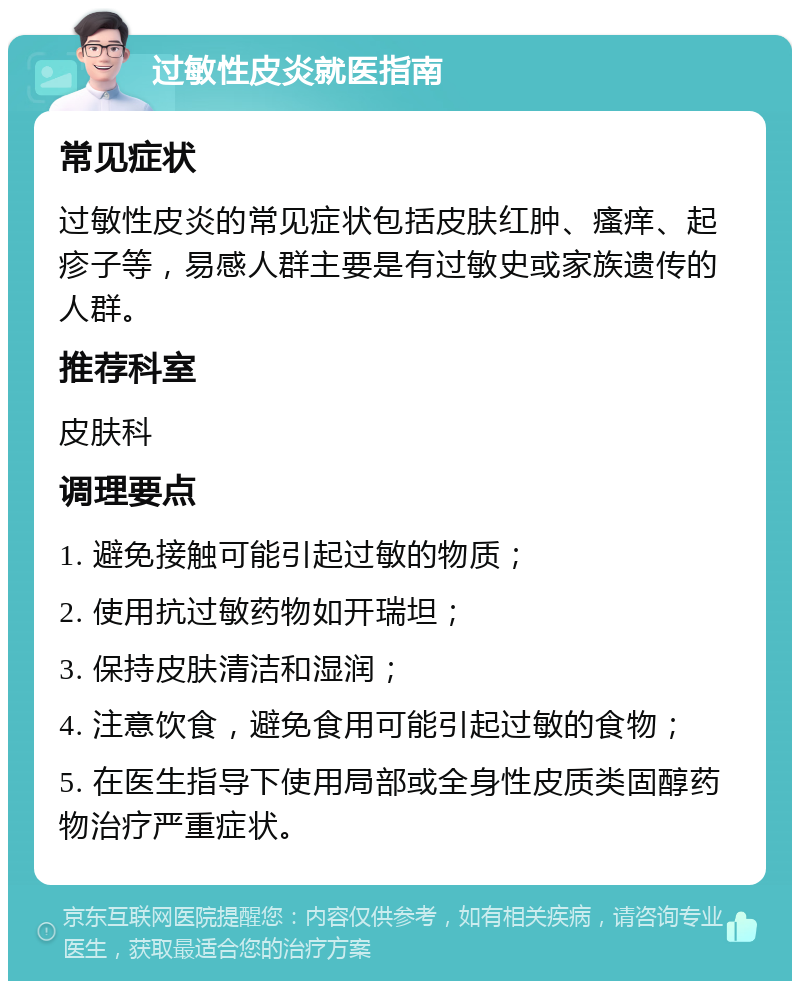 过敏性皮炎就医指南

常见症状

过敏性皮炎的常见症状包括皮肤红肿、瘙痒、起疹子等，易感人群主要是有过敏史或家族遗传的人群。

推荐科室

皮肤科

调理要点

1. 避免接触可能引起过敏的物质；

2. 使用抗过敏药物如开瑞坦；

3. 保持皮肤清洁和湿润；

4. 注意饮食，避免食用可能引起过敏的食物；

5. 在医生指导下使用局部或全身性皮质类固醇药物治疗严重症状。

京东互联网医院提醒您：内容仅供参考，如有相关疾病，请咨询专业医生，获取最适合您的治疗方案